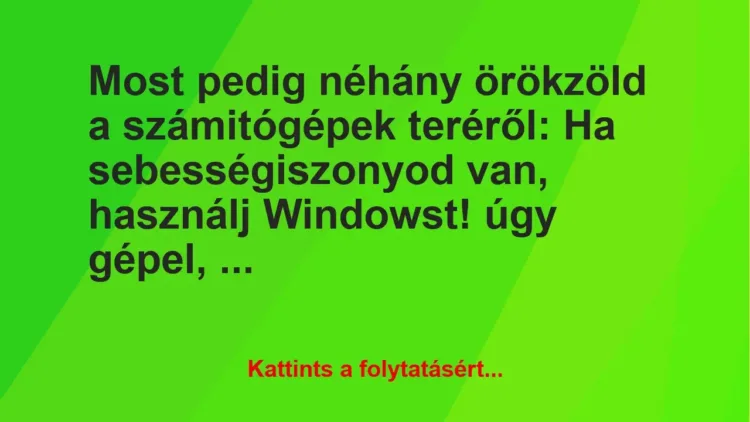 Most pedig néhány örökzöld a számitógépek teréről: Ha sebességiszonyod van, használj Windowst! úgy gépel, ...

Kattints a folytatásért...